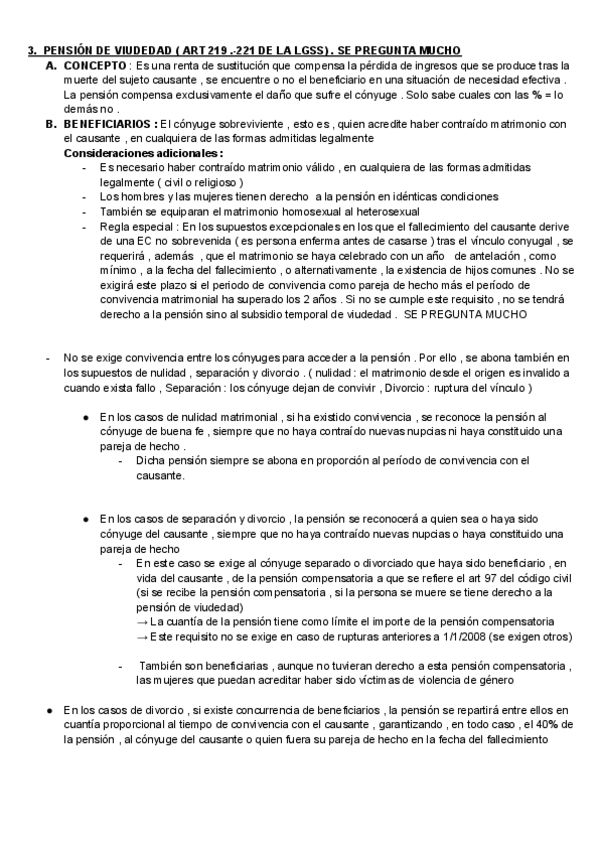 3. PENSIÓN DE VIUDEDAD ( ART 219 .-221 DE LA LGSS) . SE PREGUNTA MUCHO

A. CONCEPTO : Es una renta de sustitución que compensa la pérdida de ingresos que se produce tras la muerte del sujeto causante , se encuentre o no el beneficiario en una situación de necesidad efectiva . La pensión compensa exclusivamente el daño que sufre el cónyuge . Solo sabe cuales con las % = lo demás no .

B. BENEFICIARIOS : El cónyuge sobreviviente , esto es , quien acredite haber contraído matrimonio con el causante , en cualquiera de las formas admitidas legalmente

Consideraciones adicionales :

- Es necesario haber contraído matrimonio válido , en cualquiera de las formas admitidas legalmente ( civil o religioso )
- Los hombres y las mujeres tienen derecho a la pensión en idénticas condiciones
- También se equiparan el matrimonio homosexual al heterosexual
- Regla especial : En los supuestos excepcionales en los que el fallecimiento del causante derive de una EC no sobrevenida ( es persona enferma antes de casarse ) tras el vínculo conyugal , se requerirá , además , que el matrimonio se haya celebrado con un año de antelación , como mínimo , a la fecha del fallecimiento , o alternativamente , la existencia de hijos comunes . No se exigirá este plazo si el periodo de convivencia como pareja de hecho más el período de convivencia matrimonial ha superado los 2 años . Si no se cumple este requisito , no se tendrá derecho a la pensión sino al subsidio temporal de viudedad . SE PREGUNTA MUCHO

- No se exige convivencia entre los cónyuges para acceder a la pensión . Por ello , se abona también en los supuestos de nulidad , separación y divorcio . ( nulidad : el matrimonio desde el origen es invalido a cuando exista fallo , Separación : los cónyuge dejan de convivir , Divorcio : ruptura del vínculo )

● En los casos de nulidad matrimonial , si ha existido convivencia , se reconoce la pensión al cónyuge de buena fe , siempre que no haya contraído nuevas nupcias ni haya constituido una pareja de hecho .
- Dicha pensión siempre se abona en proporción al período de convivencia con el causante.

● En los casos de separación y divorcio , la pensión se reconocerá a quien sea o haya sido cónyuge del causante , siempre que no haya contraído nuevas nupcias o haya constituido una pareja de hecho
- En este caso se exige al cónyuge separado o divorciado que haya sido beneficiario , en vida del causante , de la pensión compensatoria a que se refiere el art 97 del código civil (si se recibe la pensión compensatoria , si la persona se muere se tiene derecho a la pensión de viudedad)
→ La cuantía de la pensión tiene como límite el importe de la pensión compensatoria
→ Este requisito no se exige en caso de rupturas anteriores a 1/1/2008 (se exigen otros)

- También son beneficiarias , aunque no tuvieran derecho a esta pensión compensatoria , las mujeres que puedan acreditar haber sido víctimas de violencia de género

● En los casos de divorcio , si existe concurrencia de beneficiarios , la pensión se repartirá entre ellos en cuantía proporcional al tiempo de convivencia con el causante , garantizando , en todo caso , el 40% de la pensión , al cónyuge del causante o quien fuera su pareja de hecho en la fecha del fallecimiento